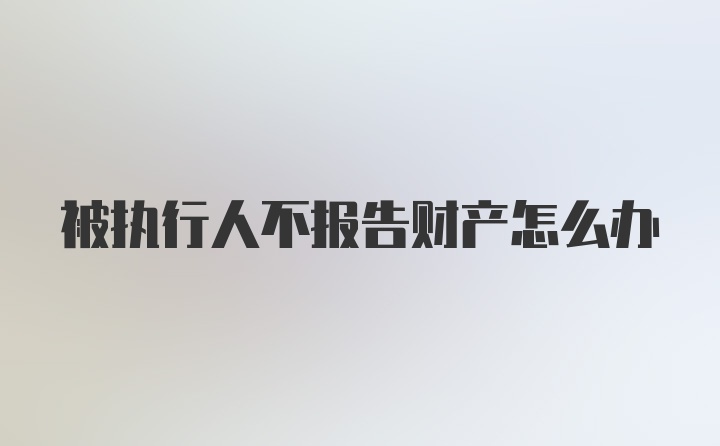 被执行人不报告财产怎么办